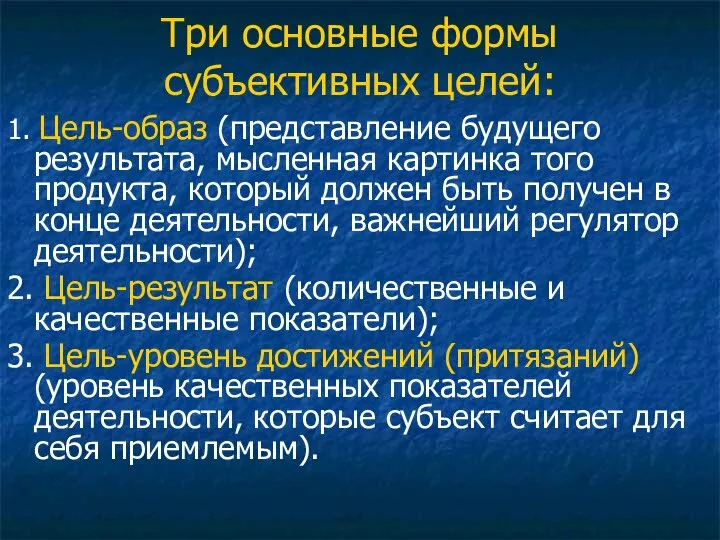 Три основные формы субъективных целей:

1. Цель-образ (представление будущего результата, мысленная картинка того продукта, который должен быть получен в конце деятельности, важнейший регулятор деятельности);

2. Цель-результат (количественные и качественные показатели);

3. Цель-уровень достижений (притязаний) (уровень качественных показателей деятельности, которые субъект считает для себя приемлемым).